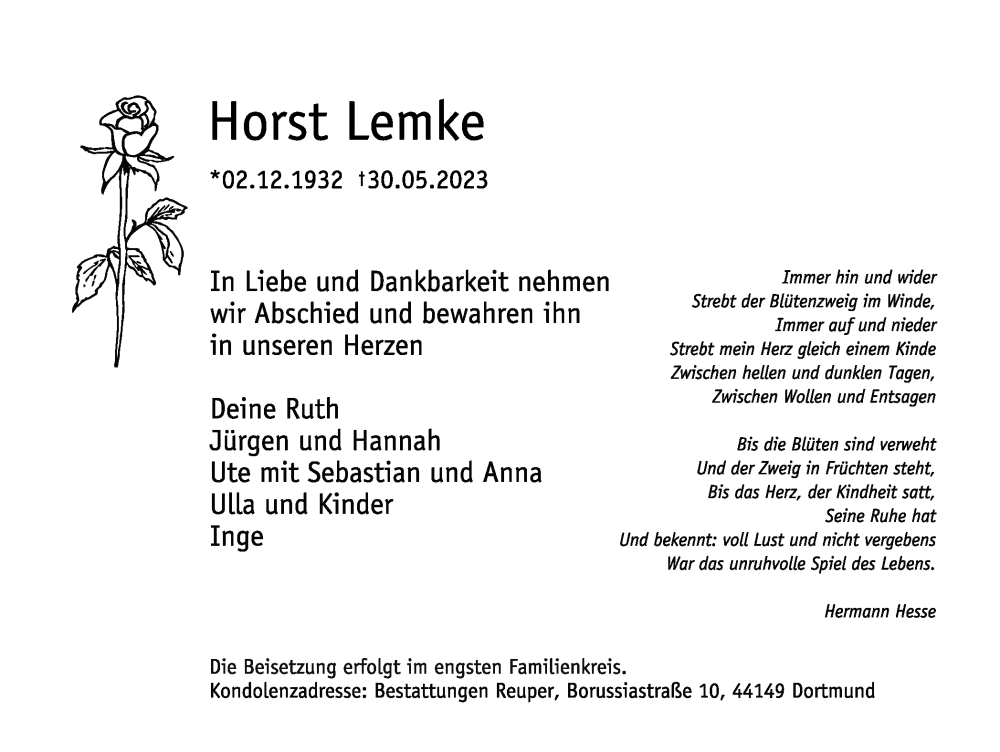 Horst Lemke

*02.12.1932 †30.05.2023

In Liebe und Dankbarkeit nehmen wir Abschied und bewahren ihn in unseren Herzen

Deine Ruth
Jürgen und Hannah
Ute mit Sebastian und Anna
Ulla und Kinder
Inge

Immer hin und wider
Strebt der Blütenzweig im Winde,
Immer auf und nieder
Strebt mein Herz gleich einem Kinde
Zwischen hellen und dunklen Tagen,
Zwischen Wollen und Entsagen

Bis die Blüten sind verweht
Und der Zweig in Früchten steht,
Bis das Herz, der Kindheit satt,
Seine Ruhe hat
Und bekennt: voll Lust und nicht vergebens
War das unruhvolle Spiel des Lebens.

Hermann Hesse

Die Beisetzung erfolgt im engsten Familienkreis.
Kondolenzadresse: Bestattungen Reuper, Borussiastraße 10, 44149 Dortmund